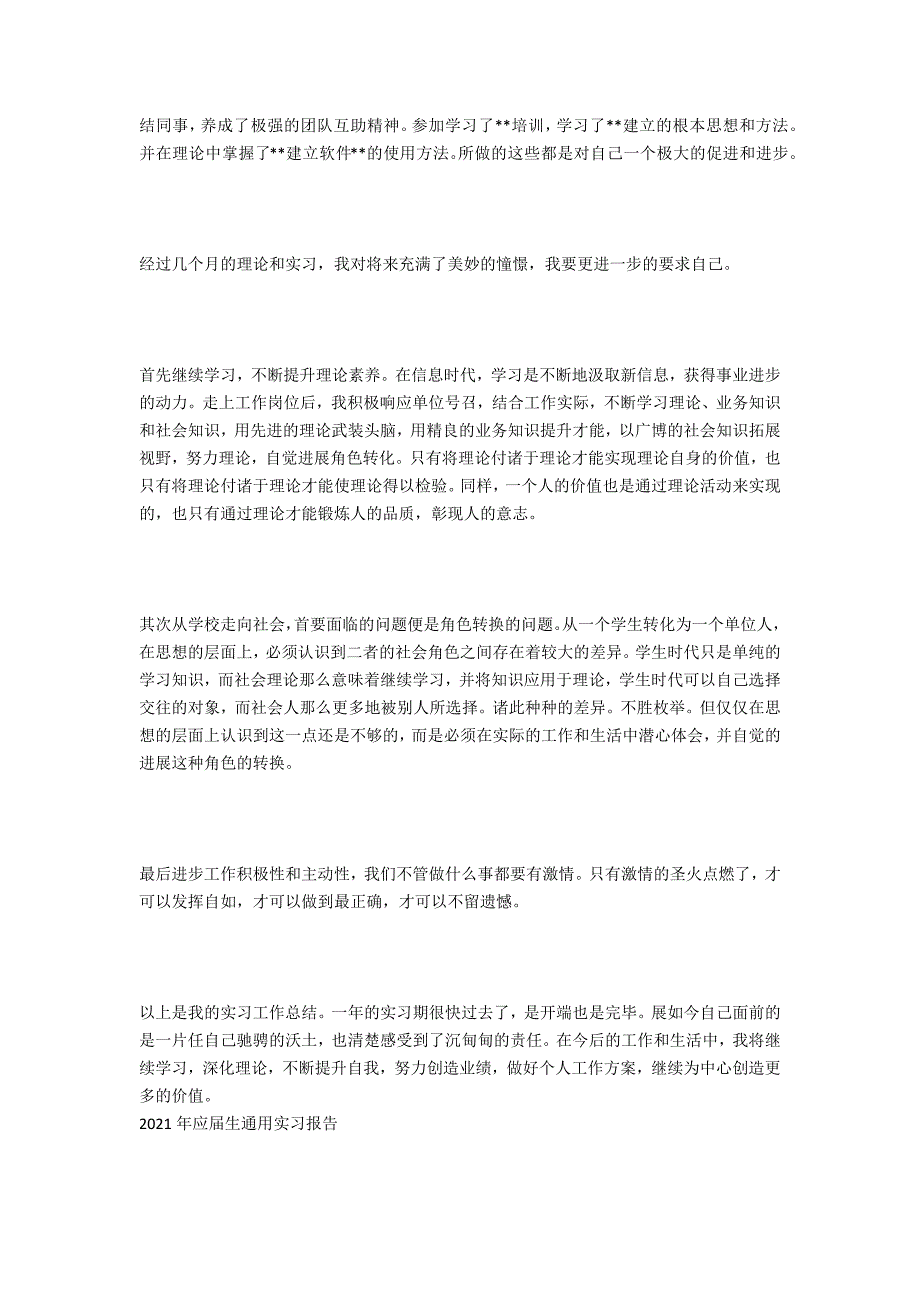 结同事，养成了极强的团队互助精神。参加学习了**培训，学习了**建立的根本思想和方法。并在理论中掌握了**建立软件**的使用方法。所做的这些都是对自己一个极大的促进和进步。

经过几个月的理论和实习，我对将来充满了美妙的憧憬，我要更进一步的要求自己。

首先继续学习，不断提升理论素养。在信息时代，学习是不断地汲取新信息，获得事业进步的动力。走上工作岗位后，我积极响应单位号召，结合工作实际，不断学习理论、业务知识和社会知识，用先进的理论武装头脑，用精良的业务知识提升才能，以广博的社会知识拓展视野，努力理论，自觉进展角色转化。只有将理论付诸于理论才能实现理论自身的价值，也只有将理论付诸于理论才能使理论得以检验。同样，一个人的价值也是通过理论活动来实现的，也只有通过理论才能锻炼人的品质，彰现人的意志。

其次从学校走向社会，首要面临的问题便是角色转换的问题。从一个学生转化为一个单位人，在思想的层面上，必须认识到二者的社会角色之间存在着较大的差异。学生时代只是单纯的学习知识，而社会理论那么意味着继续学习，并将知识应用于理论，学生时代可以自己选择交往的对象，而社会人那么更多地被别人所选择。诸此种种的差异。不胜枚举。但仅仅在思想的层面上认识到这一点还是不够的，而是必须在实际的工作和生活中潜心体会，并自觉的进展这种角色的转换。

最后进步工作积极性和主动性，我们不管做什么事都要有激情。只有激情的圣火点燃了，才可以发挥自如，才可以做到最正确，才可以不留遗憾。

以上是我的实习工作总结。一年的实习期很快过去了，是开端也是完毕。展如今自己面前的是一片任自己驰骋的沃土，也清楚感受到了沉甸甸的责任。在今后的工作和生活中，我将继续学习，深化理论，不断提升自我，努力创造业绩，做好个人工作方案，继续为中心创造更多的价值。
2021 年应届生通用实习报告